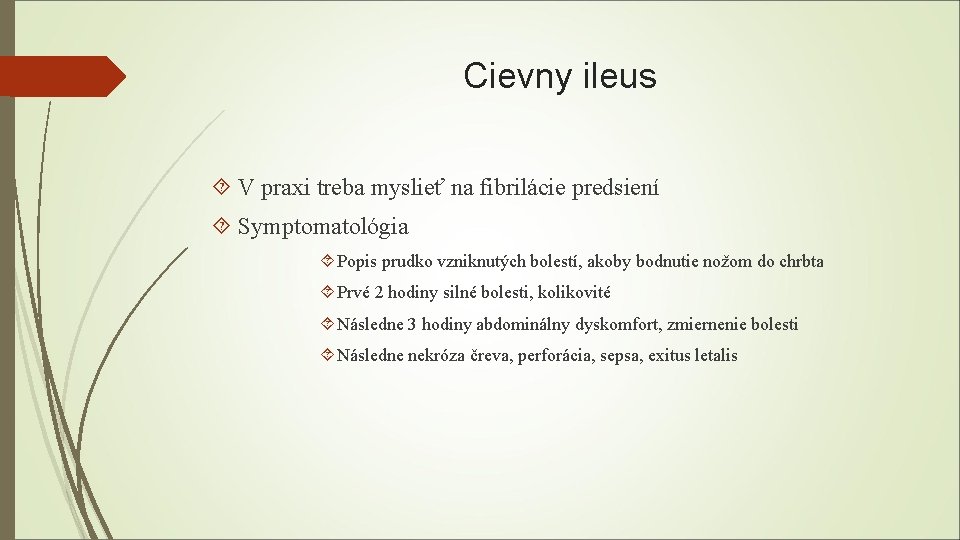 Cievny ileus

V praxi treba myslieť na fibrilácie predsiení

Symptomatológia

Popis prudko vzniknutých bolestí, akoby bodnutie nožom do chrbta

Prvé 2 hodiny silné bolesti, kolikovité

Následne 3 hodiny abdominálny dyskomfort, zmiernenie bolesti

Následne nekróza čreva, perforácia, sepsa, exitus letalis